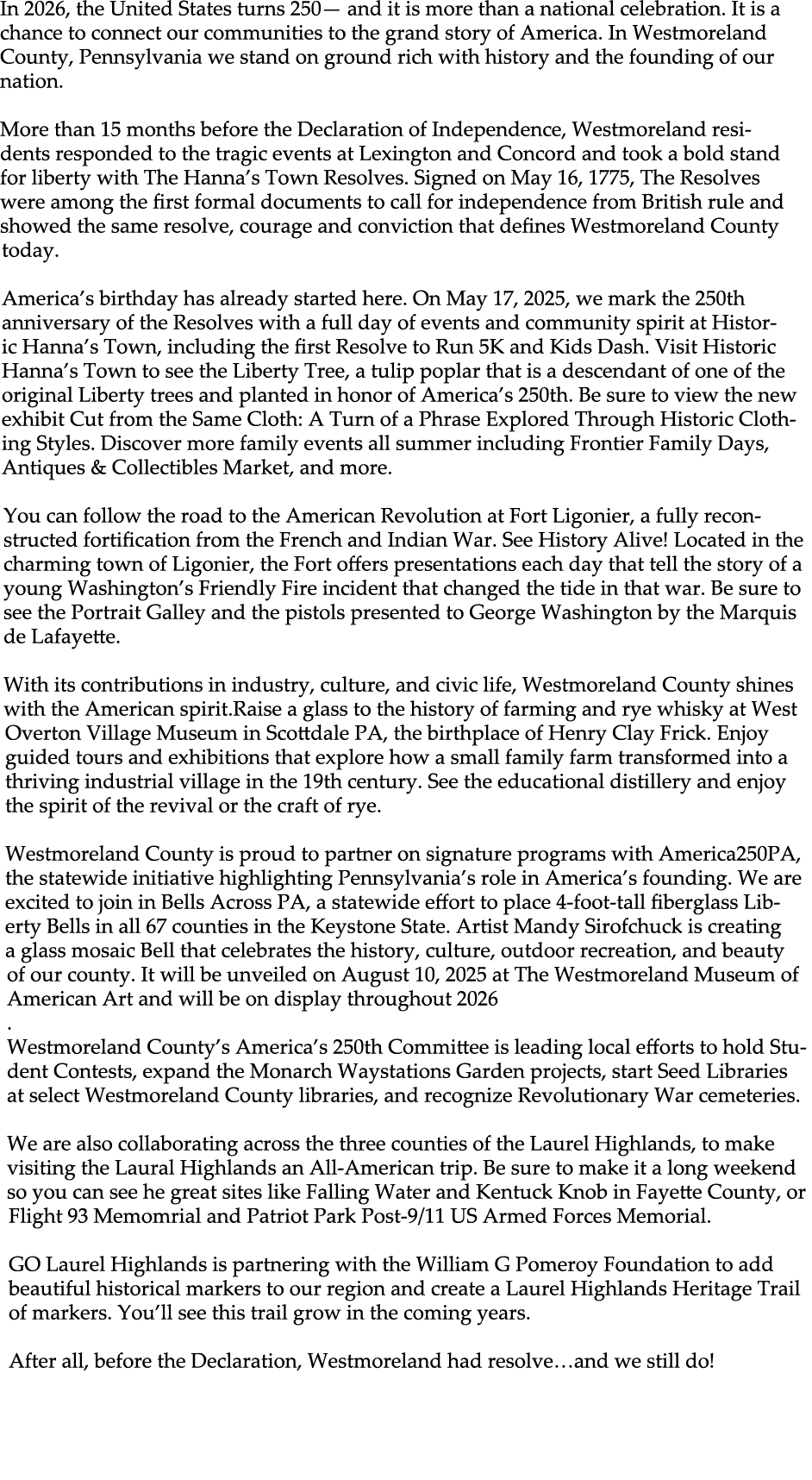 In 2026, the United States turns 250— and it is more than a national celebration. It is a chance to connect our communities to the grand story of America. In Westmoreland County, Pennsylvania we stand on ground rich with history and the founding of our nation.

More than 15 months before the Declaration of Independence, Westmoreland residents responded to the tragic events at Lexington and Concord and took a bold stand for liberty with The Hanna's Town Resolves. Signed on May 16, 1775, The Resolves were among the first formal documents to call for independence from British rule and showed the same resolve, courage and conviction that defines Westmoreland County today.

America's birthday has already started here. On May 17, 2025, we mark the 250th anniversary of the Resolves with a full day of events and community spirit at Historic Hanna's Town, including the first Resolve to Run 5K and Kids Dash. Visit Historic Hanna's Town to see the Liberty Tree, a tulip poplar that is a descendant of one of the original Liberty trees and planted in honor of America's 250th. Be sure to view the new exhibit Cut from the Same Cloth: A Turn of a Phrase Explored Through Historic Clothing Styles. Discover more family events all summer including Frontier Family Days, Antiques & Collectibles Market, and more.

You can follow the road to the American Revolution at Fort Ligonier, a fully reconstructed fortification from the French and Indian War. See History Alive! Located in the charming town of Ligonier, the Fort offers presentations each day that tell the story of a young Washington's Friendly Fire incident that changed the tide in that war. Be sure to see the Portrait Galley and the pistols presented to George Washington by the Marquis de Lafayette.

With its contributions in industry, culture, and civic life, Westmoreland County shines with the American spirit.Raise a glass to the history of farming and rye whisky at West Overton Village Museum in Scottdale PA, the birthplace of Henry Clay Frick. Enjoy guided tours and exhibitions that explore how a small family farm transformed into a thriving industrial village in the 19th century. See the educational distillery and enjoy the spirit of the revival or the craft of rye.

Westmoreland County is proud to partner on signature programs with America250PA, the statewide initiative highlighting Pennsylvania's role in America's founding. We are excited to join in Bells Across PA, a statewide effort to place 4-foot-tall fiberglass Liberty Bells in all 67 counties in the Keystone State. Artist Mandy Sirofchuck is creating a glass mosaic Bell that celebrates the history, culture, outdoor recreation, and beauty of our county. It will be unveiled on August 10, 2025 at The Westmoreland Museum of American Art and will be on display throughout 2026
.
Westmoreland County's America's 250th Committee is leading local efforts to hold Student Contests, expand the Monarch Waystations Garden projects, start Seed Libraries at select Westmoreland County libraries, and recognize Revolutionary War cemeteries.

We are also collaborating across the three counties of the Laurel Highlands, to make visiting the Laural Highlands an All-American trip. Be sure to make it a long weekend so you can see he great sites like Falling Water and Kentuck Knob in Fayette County, or Flight 93 Memomrial and Patriot Park Post-9/11 US Armed Forces Memorial.

GO Laurel Highlands is partnering with the William G Pomeroy Foundation to add beautiful historical markers to our region and create a Laurel Highlands Heritage Trail of markers. You'll see this trail grow in the coming years.

After all, before the Declaration, Westmoreland had resolve…and we still do!